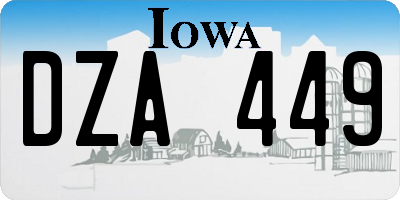 IOWA

DZA 449